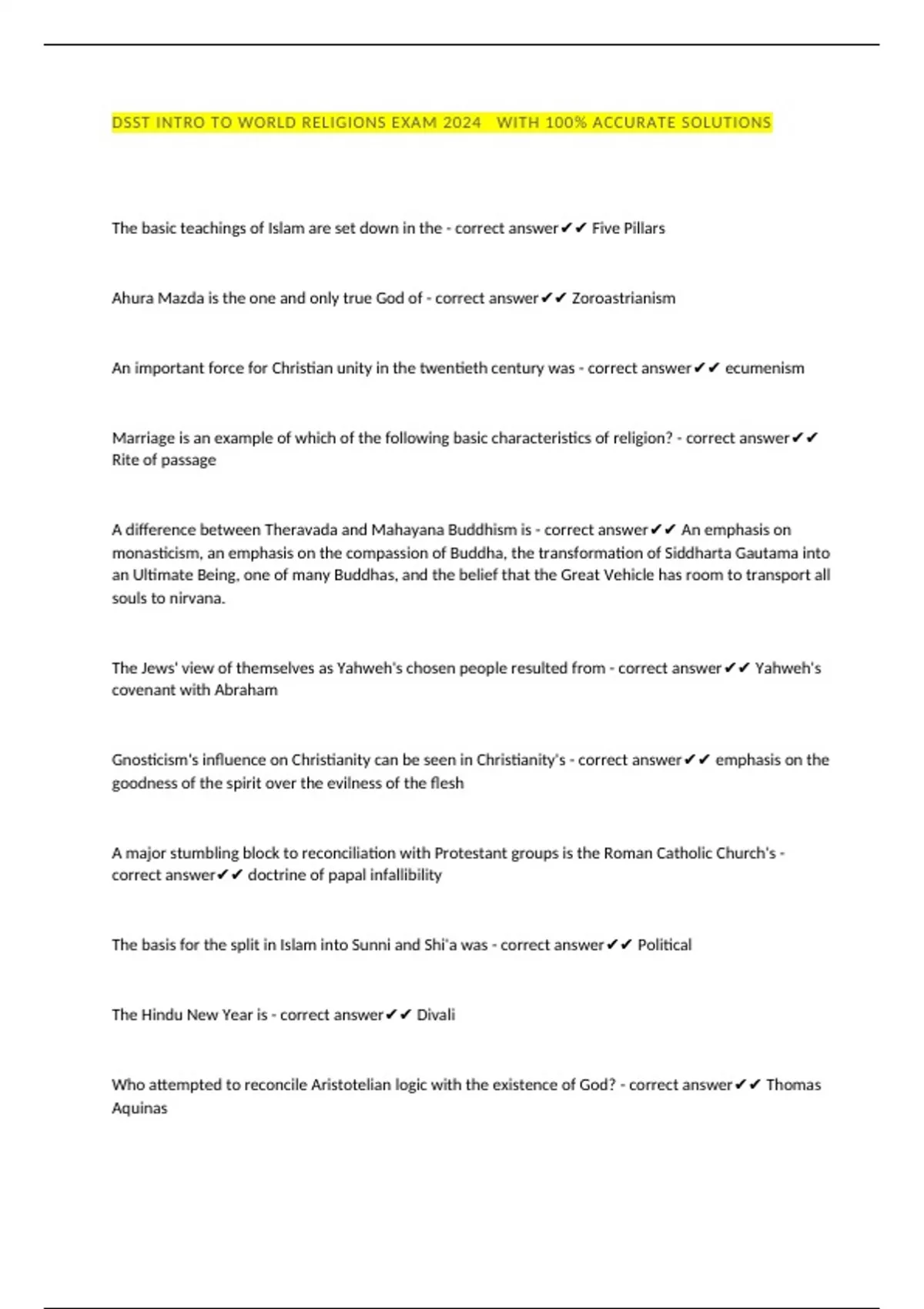 DSST INTRO TO WORLD RELIGIONS EXAM 2024 WITH 100% ACCURATE SOLUTIONS

The basic teachings of Islam are set down in the - correct answer✔✔ Five Pillars

Ahura Mazda is the one and only true God of - correct answer✔✔ Zoroastrianism

An important force for Christian unity in the twentieth century was - correct answer✔✔ ecumenism

Marriage is an example of which of the following basic characteristics of religion? - correct answer✔✔ Rite of passage

A difference between Theravada and Mahayana Buddhism is - correct answer✔✔ An emphasis on monasticism, an emphasis on the compassion of Buddha, the transformation of Siddharta Gautama into an Ultimate Being, one of many Buddhas, and the belief that the Great Vehicle has room to transport all souls to nirvana.

The Jews' view of themselves as Yahweh's chosen people resulted from - correct answer✔✔ Yahweh's covenant with Abraham

Gnosticism's influence on Christianity can be seen in Christianity's - correct answer✔✔ emphasis on the goodness of the spirit over the evilness of the flesh

A major stumbling block to reconciliation with Protestant groups is the Roman Catholic Church's - correct answer✔✔ doctrine of papal infallibility

The basis for the split in Islam into Sunni and Shi'a was - correct answer✔✔ Political

The Hindu New Year is - correct answer✔✔ Divali

Who attempted to reconcile Aristotelian logic with the existence of God? - correct answer✔✔ Thomas Aquinas